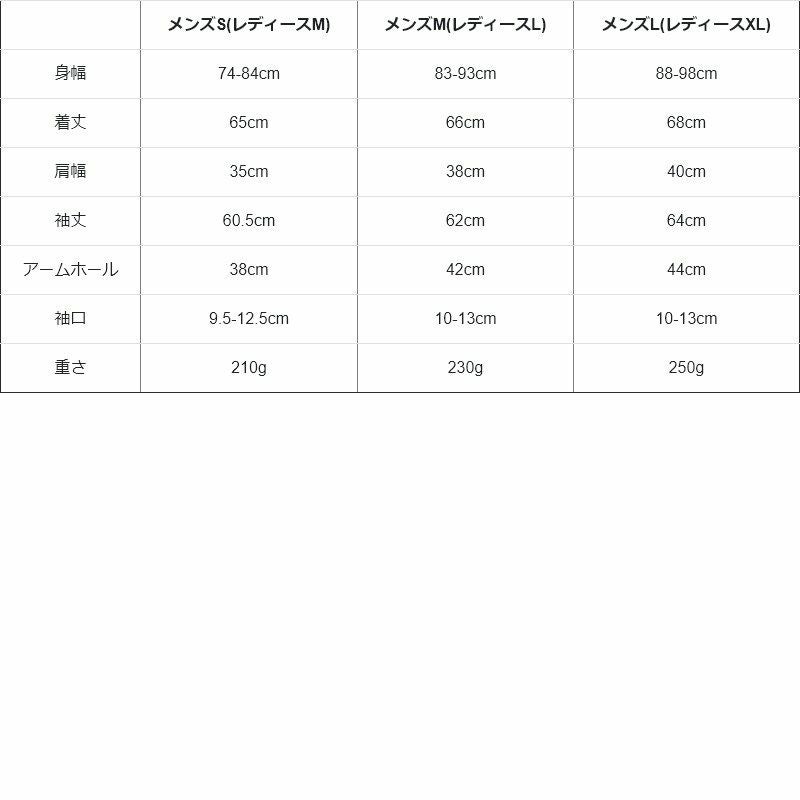 | | メンズS(レディースM) | メンズM(レディースL) | メンズL(レディースXL) |
|---|---|---|---|
| 身幅 | 74-84cm | 83-93cm | 88-98cm |
| 着丈 | 65cm | 66cm | 68cm |
| 肩幅 | 35cm | 38cm | 40cm |
| 袖丈 | 60.5cm | 62cm | 64cm |
| アームホール | 38cm | 42cm | 44cm |
| 袖口 | 9.5-12.5cm | 10-13cm | 10-13cm |
| 重さ | 210g | 230g | 250g |